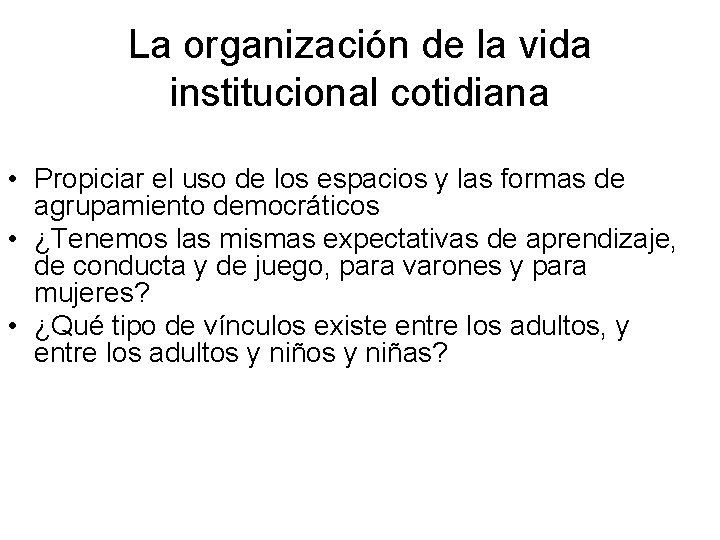 La organización de la vida institucional cotidiana

• Propiciar el uso de los espacios y las formas de agrupamiento democráticos
• ¿Tenemos las mismas expectativas de aprendizaje, de conducta y de juego, para varones y para mujeres?
• ¿Qué tipo de vínculos existe entre los adultos, y entre los adultos y niños y niñas?